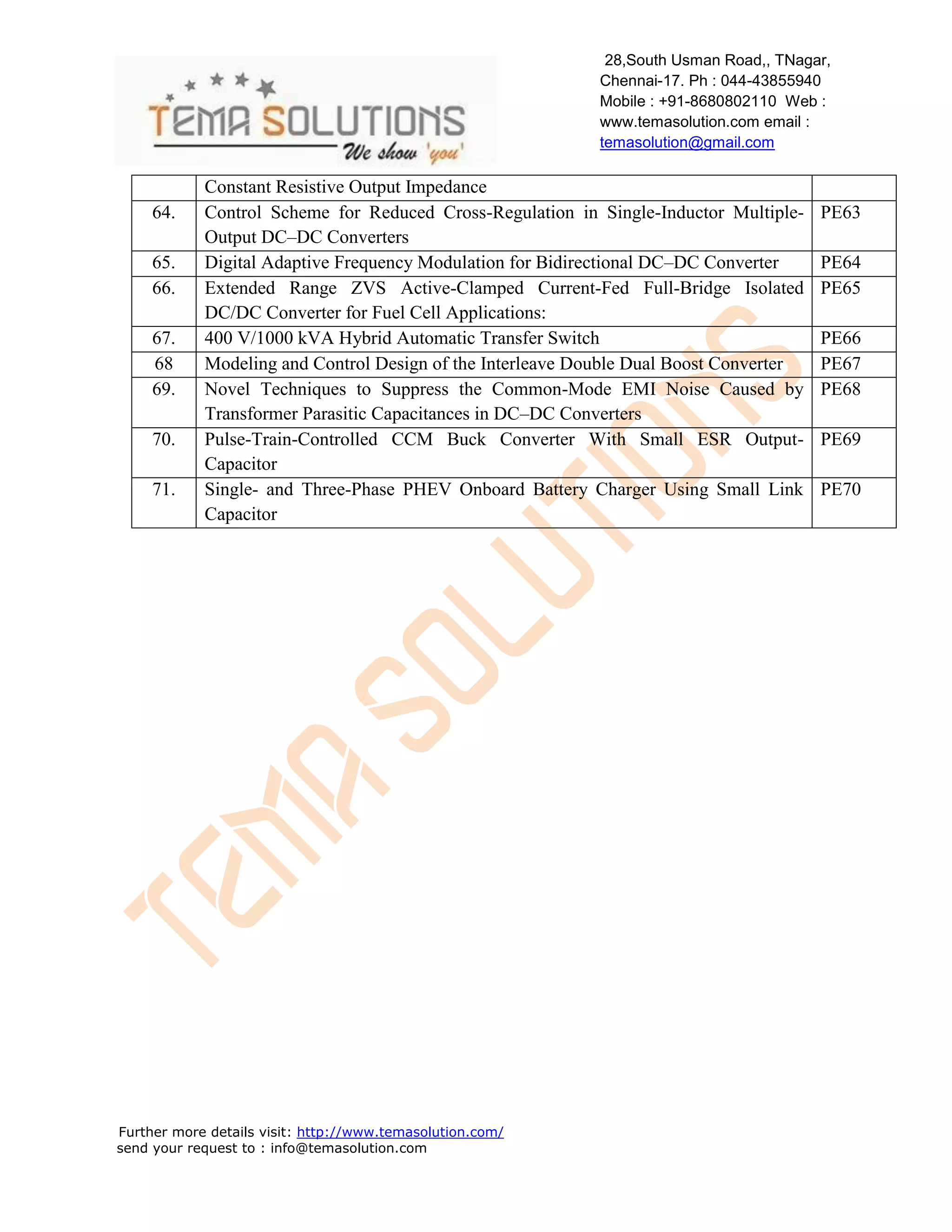 TEMA SOLUTIONS
We show 'you'

28,South Usman Road,, TNagar, Chennai-17. Ph : 044-43855940 Mobile : +91-8680802110 Web : www.temasolution.com email : temasolution@gmail.com

| | Constant Resistive Output Impedance | |
|---|---|---|
| 64. | Control Scheme for Reduced Cross-Regulation in Single-Inductor Multiple-Output DC–DC Converters | PE63 |
| 65. | Digital Adaptive Frequency Modulation for Bidirectional DC–DC Converter | PE64 |
| 66. | Extended Range ZVS Active-Clamped Current-Fed Full-Bridge Isolated DC/DC Converter for Fuel Cell Applications: | PE65 |
| 67. | 400 V/1000 kVA Hybrid Automatic Transfer Switch | PE66 |
| 68 | Modeling and Control Design of the Interleave Double Dual Boost Converter | PE67 |
| 69. | Novel Techniques to Suppress the Common-Mode EMI Noise Caused by Transformer Parasitic Capacitances in DC–DC Converters | PE68 |
| 70. | Pulse-Train-Controlled CCM Buck Converter With Small ESR Output-Capacitor | PE69 |
| 71. | Single- and Three-Phase PHEV Onboard Battery Charger Using Small Link Capacitor | PE70 |

TEMA SOLUTIONS

Further more details visit: http://www.temasolution.com/
send your request to : info@temasolution.com